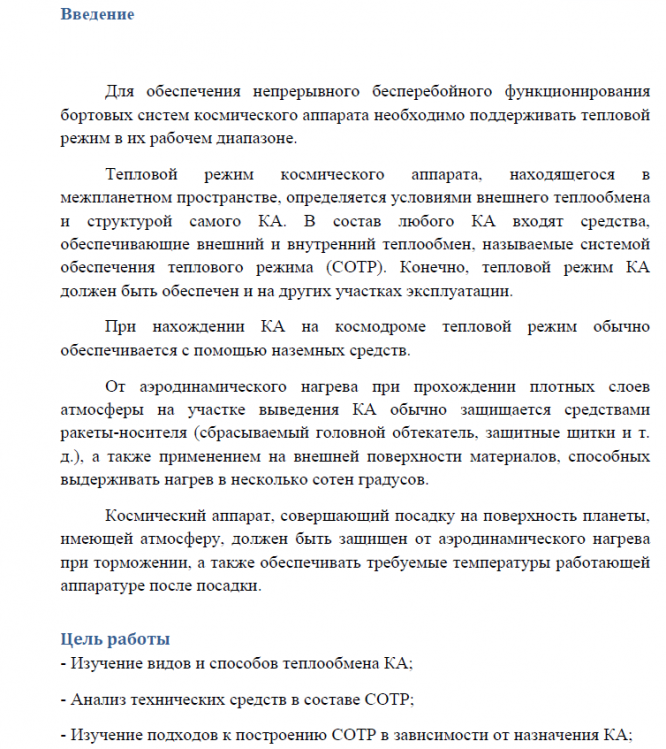 Введение

Для обеспечения непрерывного бесперебойного функционирования бортовых систем космического аппарата необходимо поддерживать тепловой режим в их рабочем диапазоне.

Тепловой режим космического аппарата, находящегося в межпланетном пространстве, определяется условиями внешнего теплообмена и структурой самого КА. В состав любого КА входят средства, обеспечивающие внешний и внутренний теплообмен, называемые системой обеспечения теплового режима (СОТР). Конечно, тепловой режим КА должен быть обеспечен и на других участках эксплуатации.

При нахождении КА на космодроме тепловой режим обычно обеспечивается с помощью наземных средств.

От аэродинамического нагрева при прохождении плотных слоев атмосферы на участке выведения КА обычно защищается средствами ракеты-носителя (сбрасываемый головной обтекатель, защитные щитки и т. д.), а также применением на внешней поверхности материалов, способных выдерживать нагрев в несколько сотен градусов.

Космический аппарат, совершающий посадку на поверхность планеты, имеющей атмосферу, должен быть защищен от аэродинамического нагрева при торможении, а также обеспечивать требуемые температуры работающей аппаратуре после посадки.

Цель работы
- Изучение видов и способов теплообмена КА;

- Анализ технических средств в составе СОТР;

- Изучение подходов к построению СОТР в зависимости от назначения КА;